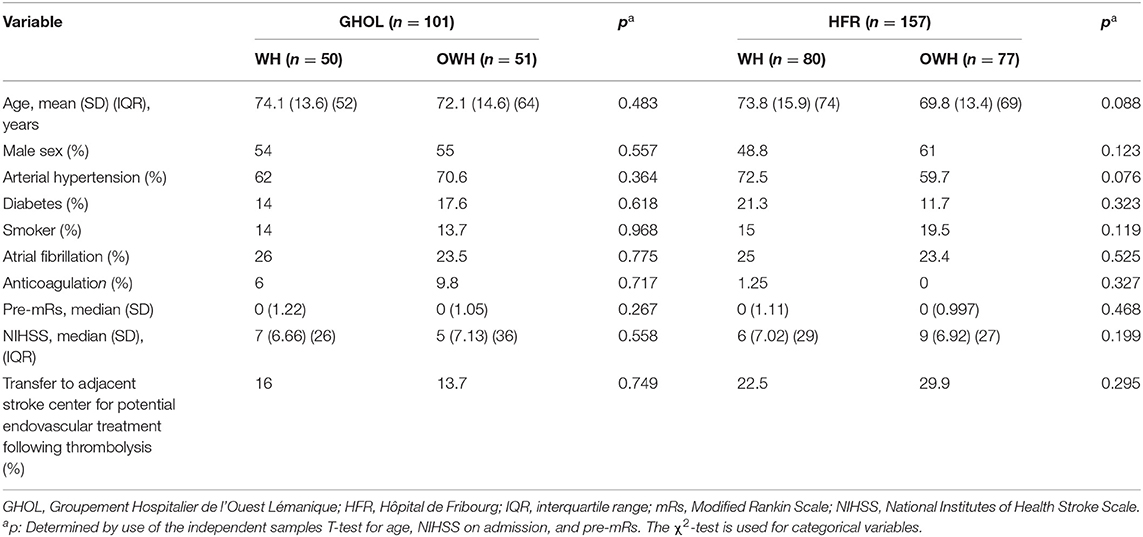 | Variable | GHOL ($n = 101$) | | $p^a$ | HFR ($n = 157$) | | $p^a$ |
|---|---|---|---|---|---|---|
| | WH ($n = 50$) | OWH ($n = 51$) | | WH ($n = 80$) | OWH ($n = 77$) | |
| Age, mean (SD) (IQR), years | 74.1 (13.6) (52) | 72.1 (14.6) (64) | 0.483 | 73.8 (15.9) (74) | 69.8 (13.4) (69) | 0.088 |
| Male sex (%) | 54 | 55 | 0.557 | 48.8 | 61 | 0.123 |
| Arterial hypertension (%) | 62 | 70.6 | 0.364 | 72.5 | 59.7 | 0.076 |
| Diabetes (%) | 14 | 17.6 | 0.618 | 21.3 | 11.7 | 0.323 |
| Smoker (%) | 14 | 13.7 | 0.968 | 15 | 19.5 | 0.119 |
| Atrial fibrillation (%) | 26 | 23.5 | 0.775 | 25 | 23.4 | 0.525 |
| Anticoagulation (%) | 6 | 9.8 | 0.717 | 1.25 | 0 | 0.327 |
| Pre-mRs, median (SD) | 0 (1.22) | 0 (1.05) | 0.267 | 0 (1.11) | 0 (0.997) | 0.468 |
| NIHSS, median (SD), (IQR) | 7 (6.66) (26) | 5 (7.13) (36) | 0.558 | 6 (7.02) (29) | 9 (6.92) (27) | 0.199 |
| Transfer to adjacent stroke center for potential endovascular treatment following thrombolysis (%) | 16 | 13.7 | 0.749 | 22.5 | 29.9 | 0.295 |

GHOL, Groupement Hospitalier de l'Ouest Lémanique; HFR, Hôpital de Fribourg; IQR, interquartile range; mRs, Modified Rankin Scale; NIHSS, National Institutes of Health Stroke Scale.
$^a$p: Determined by use of the independent samples T-test for age, NIHSS on admission, and pre-mRs. The $\chi^2$-test is used for categorical variables.